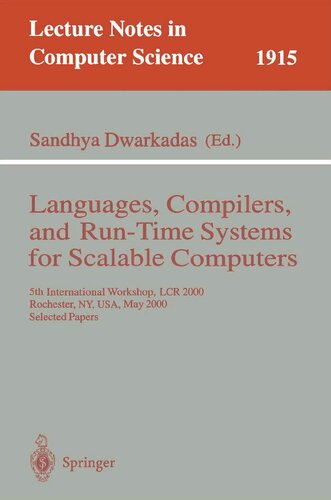 Lecture Notes in
Computer Science 1915

Sandhya Dwarkadas (Ed.)

Languages, Compilers, and Run-Time Systems for Scalable Computers

5th International Workshop, LCR 2000
Rochester, NY, USA, May 2000
Selected Papers

Springer